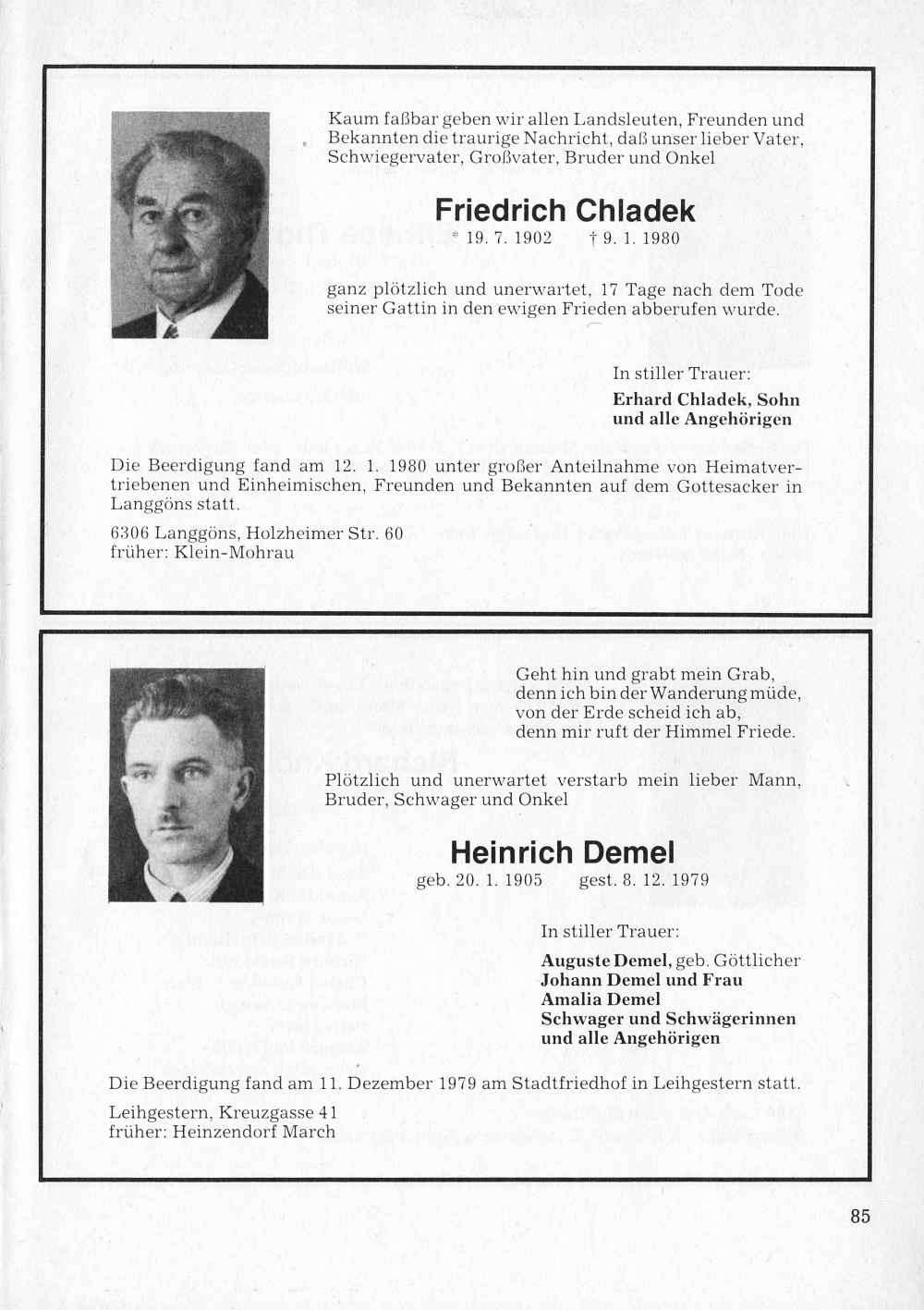 Kaum faßbar geben wir allen Landsleuten, Freunden und Bekannten die traurige Nachricht, daß unser lieber Vater, Schwiegervater, Großvater, Bruder und Onkel

Friedrich Chladek
* 19. 7. 1902 † 9. 1. 1980

ganz plötzlich und unerwartet, 17 Tage nach dem Tode seiner Gattin in den ewigen Frieden abberufen wurde.

In stiller Trauer:
Erhard Chladek, Sohn
und alle Angehörigen

Die Beerdigung fand am 12. 1. 1980 unter großer Anteilnahme von Heimatvertriebenen und Einheimischen, Freunden und Bekannten auf dem Gottesacker in Langgöns statt.

6306 Langgöns, Holzheimer Str. 60
früher: Klein-Mohrau

Geht hin und grabt mein Grab,
denn ich bin der Wanderung müde,
von der Erde scheid ich ab,
denn mir ruft der Himmel Friede.

Plötzlich und unerwartet verstarb mein lieber Mann, Bruder, Schwager und Onkel

Heinrich Demel
geb. 20. 1. 1905 gest. 8. 12. 1979

In stiller Trauer:
Auguste Demel, geb. Göttlicher
Johann Demel und Frau
Amalia Demel
Schwager und Schwägerinnen
und alle Angehörigen

Die Beerdigung fand am 11. Dezember 1979 am Stadtfriedhof in Leihgestern statt.

Leihgestern, Kreuzgasse 41
früher: Heinzendorf March

85